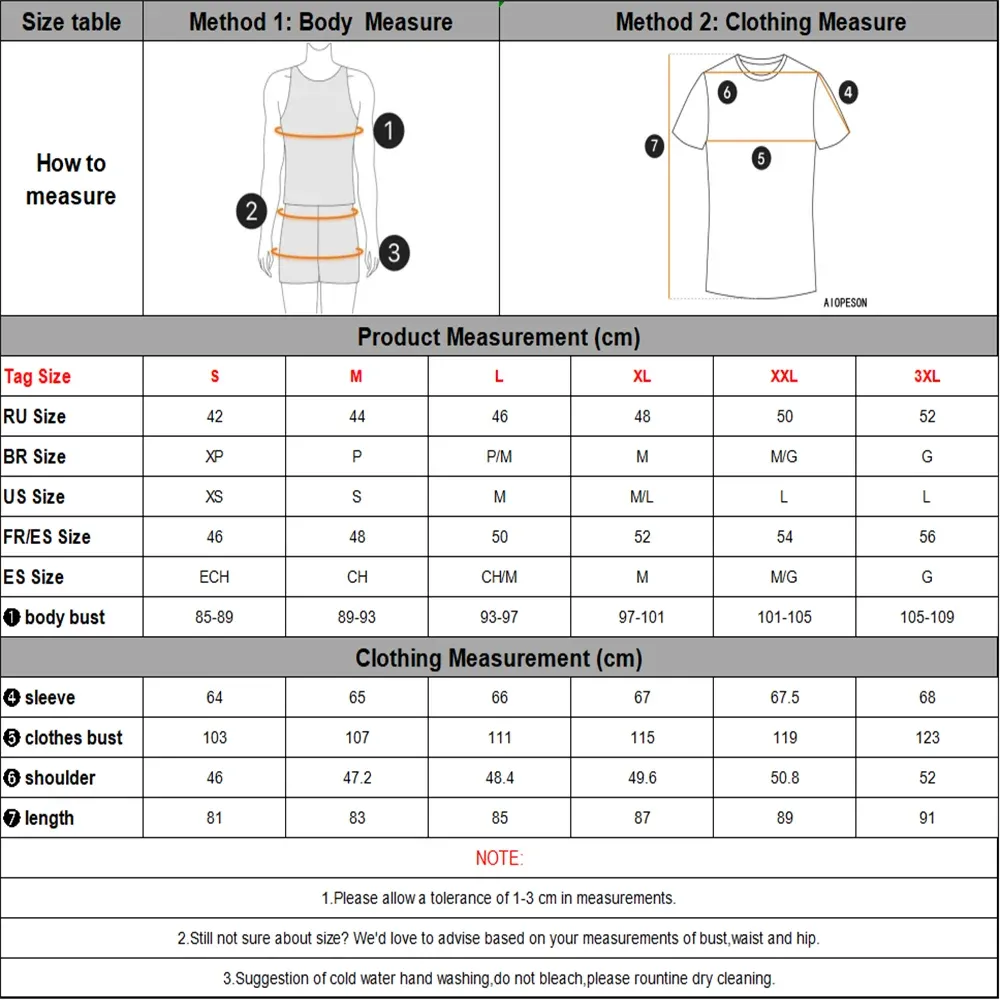 | Size table | Method 1: Body Measure | Method 2: Clothing Measure |
|---|---|---|
| How to measure | 1 2 3 | 6 4 7 5 AIOPESON |

Product Measurement (cm)

| Tag Size | S | M | L | XL | XXL | 3XL |
|---|---|---|---|---|---|---|
| RU Size | 42 | 44 | 46 | 48 | 50 | 52 |
| BR Size | XP | P | P/M | M | M/G | G |
| US Size | XS | S | M | M/L | L | L |
| FR/ES Size | 46 | 48 | 50 | 52 | 54 | 56 |
| ES Size | ECH | CH | CH/M | M | M/G | G |
| ❶ body bust | 85-89 | 89-93 | 93-97 | 97-101 | 101-105 | 105-109 |

Clothing Measurement (cm)

| ❹ sleeve | 64 | 65 | 66 | 67 | 67.5 | 68 |
|---|---|---|---|---|---|---|
| ❺ clothes bust | 103 | 107 | 111 | 115 | 119 | 123 |
| ❻ shoulder | 46 | 47.2 | 48.4 | 49.6 | 50.8 | 52 |
| ❼ length | 81 | 83 | 85 | 87 | 89 | 91 |

NOTE:

1.Please allow a tolerance of 1-3 cm in measurements.

2.Still not sure about size? We'd love to advise based on your measurements of bust,waist and hip.

3.Suggestion of cold water hand washing,do not bleach,please rountine dry cleaning.